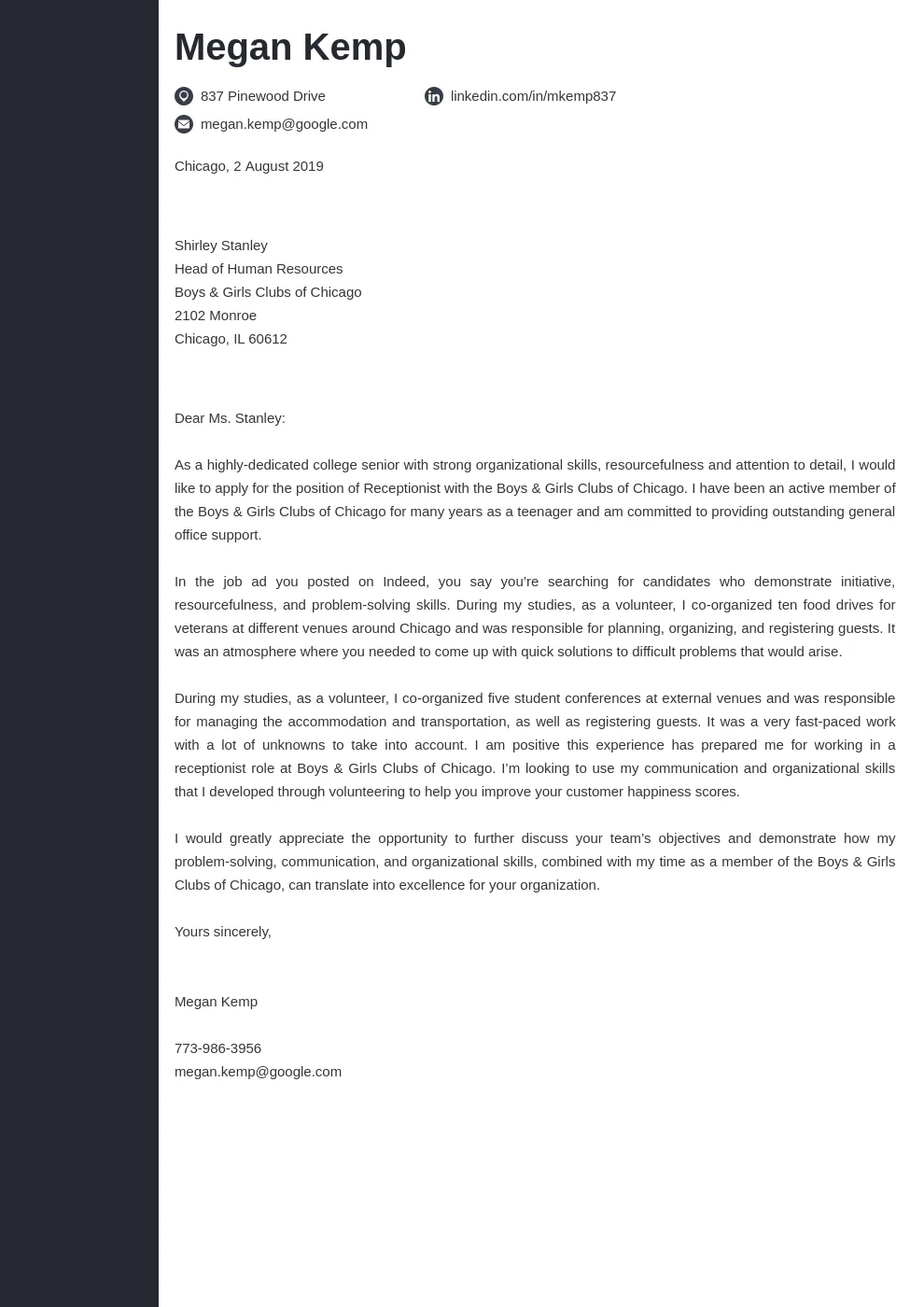 Megan Kemp

837 Pinewood Drive
linkedin.com/in/mkemp837
megan.kemp@google.com

Chicago, 2 August 2019

Shirley Stanley
Head of Human Resources
Boys & Girls Clubs of Chicago
2102 Monroe
Chicago, IL 60612

Dear Ms. Stanley:

As a highly-dedicated college senior with strong organizational skills, resourcefulness and attention to detail, I would like to apply for the position of Receptionist with the Boys & Girls Clubs of Chicago. I have been an active member of the Boys & Girls Clubs of Chicago for many years as a teenager and am committed to providing outstanding general office support.

In the job ad you posted on Indeed, you say you're searching for candidates who demonstrate initiative, resourcefulness, and problem-solving skills. During my studies, as a volunteer, I co-organized ten food drives for veterans at different venues around Chicago and was responsible for planning, organizing, and registering guests. It was an atmosphere where you needed to come up with quick solutions to difficult problems that would arise.

During my studies, as a volunteer, I co-organized five student conferences at external venues and was responsible for managing the accommodation and transportation, as well as registering guests. It was a very fast-paced work with a lot of unknowns to take into account. I am positive this experience has prepared me for working in a receptionist role at Boys & Girls Clubs of Chicago. I'm looking to use my communication and organizational skills that I developed through volunteering to help you improve your customer happiness scores.

I would greatly appreciate the opportunity to further discuss your team's objectives and demonstrate how my problem-solving, communication, and organizational skills, combined with my time as a member of the Boys & Girls Clubs of Chicago, can translate into excellence for your organization.

Yours sincerely,

Megan Kemp

773-986-3956
megan.kemp@google.com